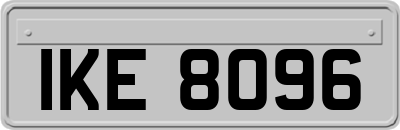 IKE 8096